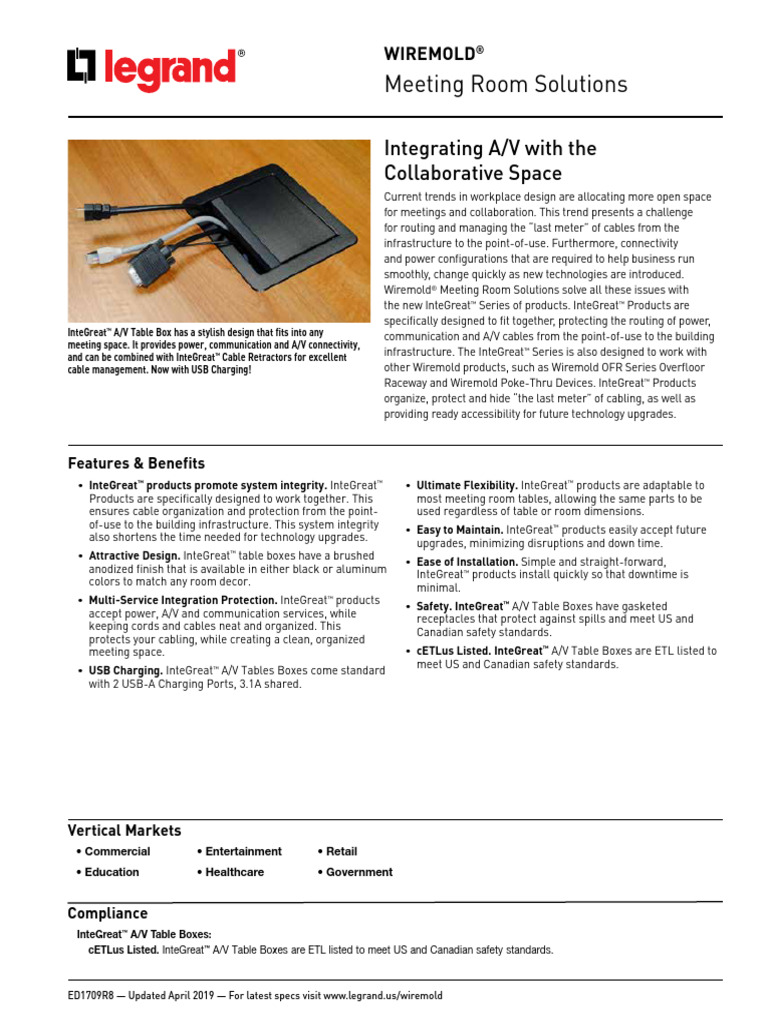 legrand®

WIREMOLD®
Meeting Room Solutions

InteGreat™ A/V Table Box has a stylish design that fits into any meeting space. It provides power, communication and A/V connectivity, and can be combined with InteGreat™ Cable Retractors for excellent cable management. Now with USB Charging!

Integrating A/V with the Collaborative Space

Current trends in workplace design are allocating more open space for meetings and collaboration. This trend presents a challenge for routing and managing the "last meter" of cables from the infrastructure to the point-of-use. Furthermore, connectivity and power configurations that are required to help business run smoothly, change quickly as new technologies are introduced. Wiremold® Meeting Room Solutions solve all these issues with the new InteGreat™ Series of products. InteGreat™ Products are specifically designed to fit together, protecting the routing of power, communication and A/V cables from the point-of-use to the building infrastructure. The InteGreat™ Series is also designed to work with other Wiremold products, such as Wiremold OFR Series Overfloor Raceway and Wiremold Poke-Thru Devices. InteGreat™ Products organize, protect and hide "the last meter" of cabling, as well as providing ready accessibility for future technology upgrades.

Features & Benefits

• InteGreat™ products promote system integrity. InteGreat™ Products are specifically designed to work together. This ensures cable organization and protection from the point-of-use to the building infrastructure. This system integrity also shortens the time needed for technology upgrades.
• Attractive Design. InteGreat™ table boxes have a brushed anodized finish that is available in either black or aluminum colors to match any room decor.
• Multi-Service Integration Protection. InteGreat™ products accept power, A/V and communication services, while keeping cords and cables neat and organized. This protects your cabling, while creating a clean, organized meeting space.
• USB Charging. InteGreat™ A/V Tables Boxes come standard with 2 USB-A Charging Ports, 3.1A shared.

• Ultimate Flexibility. InteGreat™ products are adaptable to most meeting room tables, allowing the same parts to be used regardless of table or room dimensions.
• Easy to Maintain. InteGreat™ products easily accept future upgrades, minimizing disruptions and down time.
• Ease of Installation. Simple and straight-forward, InteGreat™ products install quickly so that downtime is minimal.
• Safety. InteGreat™ A/V Table Boxes have gasketed receptacles that protect against spills and meet US and Canadian safety standards.
• cETLus Listed. InteGreat™ A/V Table Boxes are ETL listed to meet US and Canadian safety standards.

Vertical Markets

• Commercial
• Education
• Entertainment
• Healthcare
• Retail
• Government

Compliance

InteGreat™ A/V Table Boxes:
cETLus Listed. InteGreat™ A/V Table Boxes are ETL listed to meet US and Canadian safety standards.

ED1709R8 — Updated April 2019 — For latest specs visit www.legrand.us/wiremold